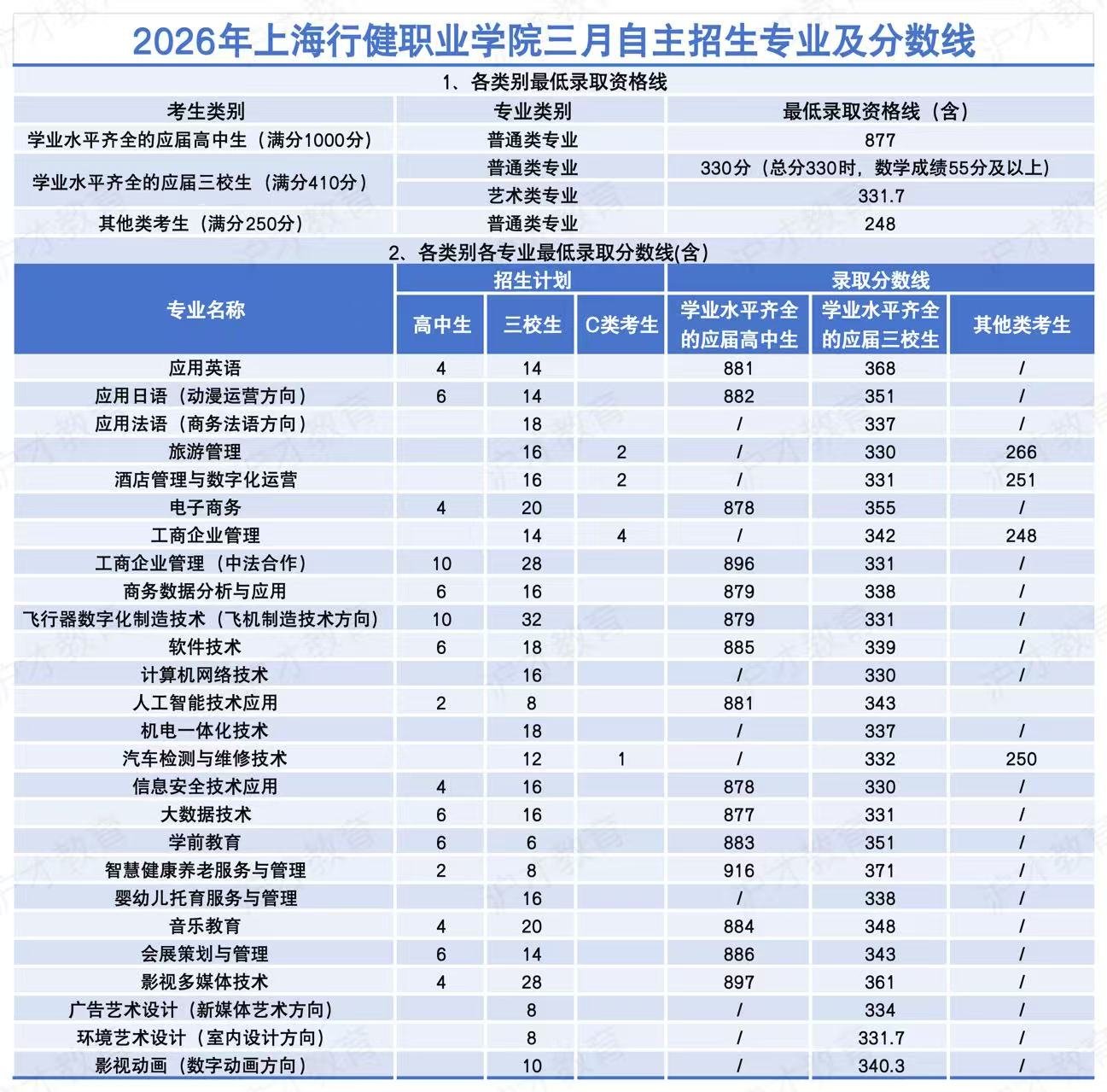 2026年上海行健职业学院三月自主招生专业及分数线

1、各类别最低录取资格线

| 考生类别 | 专业类别 | 最低录取资格线（含） |
|---|---|---|
| 学业水平齐全的应届高中生（满分1000分） | 普通类专业 | 877 |
| 学业水平齐全的应届三校生（满分410分） | 普通类专业 | 330分（总分330时，数学成绩55分及以上） |
|  | 艺术类专业 | 331.7 |
| 其他类考生（满分250分） | 普通类专业 | 248 |

2、各类别各专业最低录取分数线(含)

| 专业名称 | 招生计划 |  |  | 录取分数线 |  |  |
|---|---|---|---|---|---|---|
|  | 高中生 | 三校生 | C类考生 | 学业水平齐全的应届高中生 | 学业水平齐全的应届三校生 | 其他类考生 |
| 应用英语 | 4 | 14 |  | 881 | 368 | / |
| 应用日语（动漫运营方向） | 6 | 14 |  | 882 | 351 | / |
| 应用法语（商务法语方向） |  | 18 |  | / | 337 | / |
| 旅游管理 |  | 16 | 2 | / | 330 | 266 |
| 酒店管理与数字化运营 |  | 16 | 2 | / | 331 | 251 |
| 电子商务 | 4 | 20 |  | 878 | 355 | / |
| 工商企业管理 |  | 14 | 4 | / | 342 | 248 |
| 工商企业管理（中法合作） | 10 | 28 |  | 896 | 331 | / |
| 商务数据分析与应用 | 6 | 16 |  | 879 | 338 | / |
| 飞行器数字化制造技术（飞机制造技术方向） | 10 | 32 |  | 879 | 331 | / |
| 软件技术 | 6 | 18 |  | 885 | 339 | / |
| 计算机网络技术 |  | 16 |  | / | 330 | / |
| 人工智能技术应用 | 2 | 8 |  | 881 | 343 |  |
| 机电一体化技术 |  | 18 |  | / | 337 | / |
| 汽车检测与维修技术 |  | 12 | 1 | / | 332 | 250 |
| 信息安全技术应用 | 4 | 16 |  | 878 | 330 | / |
| 大数据技术 | 6 | 16 |  | 877 | 331 | / |
| 学前教育 | 6 | 6 |  | 883 | 351 | / |
| 智慧健康养老服务与管理 | 2 | 8 |  | 916 | 371 | / |
| 婴幼儿托育服务与管理 |  | 16 |  | / | 338 | / |
| 音乐教育 | 4 | 20 |  | 884 | 348 | / |
| 会展策划与管理 | 6 | 14 |  | 886 | 343 | / |
| 影视多媒体技术 | 4 | 28 |  | 897 | 361 | / |
| 广告艺术设计（新媒体艺术方向） |  | 8 |  | / | 334 | / |
| 环境艺术设计（室内设计方向） |  | 8 |  | / | 331.7 | / |
| 影视动画（数字动画方向） |  | 10 |  | / | 340.3 | / |

沪才教育